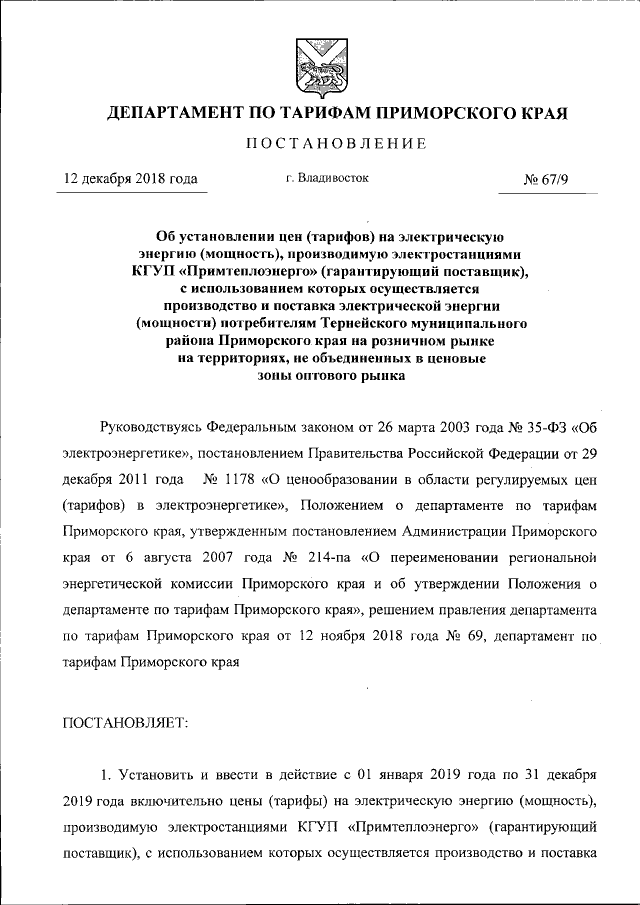 ДЕПАРТАМЕНТ ПО ТАРИФАМ ПРИМОРСКОГО КРАЯ

ПОСТАНОВЛЕНИЕ

12 декабря 2018 года
г. Владивосток
№ 67/9

Об установлении цен (тарифов) на электрическую энергию (мощность), производимую электростанциями КГУП «Примтеплоэнерго» (гарантирующий поставщик), с использованием которых осуществляется производство и поставка электрической энергии (мощности) потребителям Тернейского муниципального района Приморского края на розничном рынке на территориях, не объединенных в ценовые зоны оптового рынка

Руководствуясь Федеральным законом от 26 марта 2003 года № 35-ФЗ «Об электроэнергетике», постановлением Правительства Российской Федерации от 29 декабря 2011 года № 1178 «О ценообразовании в области регулируемых цен (тарифов) в электроэнергетике», Положением о департаменте по тарифам Приморского края, утвержденным постановлением Администрации Приморского края от 6 августа 2007 года № 214-па «О переименовании региональной энергетической комиссии Приморского края и об утверждении Положения о департаменте по тарифам Приморского края», решением правления департамента по тарифам Приморского края от 12 ноября 2018 года № 69, департамент по тарифам Приморского края

ПОСТАНОВЛЯЕТ:

1. Установить и ввести в действие с 01 января 2019 года по 31 декабря 2019 года включительно цены (тарифы) на электрическую энергию (мощность), производимую электростанциями КГУП «Примтеплоэнерго» (гарантирующий поставщик), с использованием которых осуществляется производство и поставка